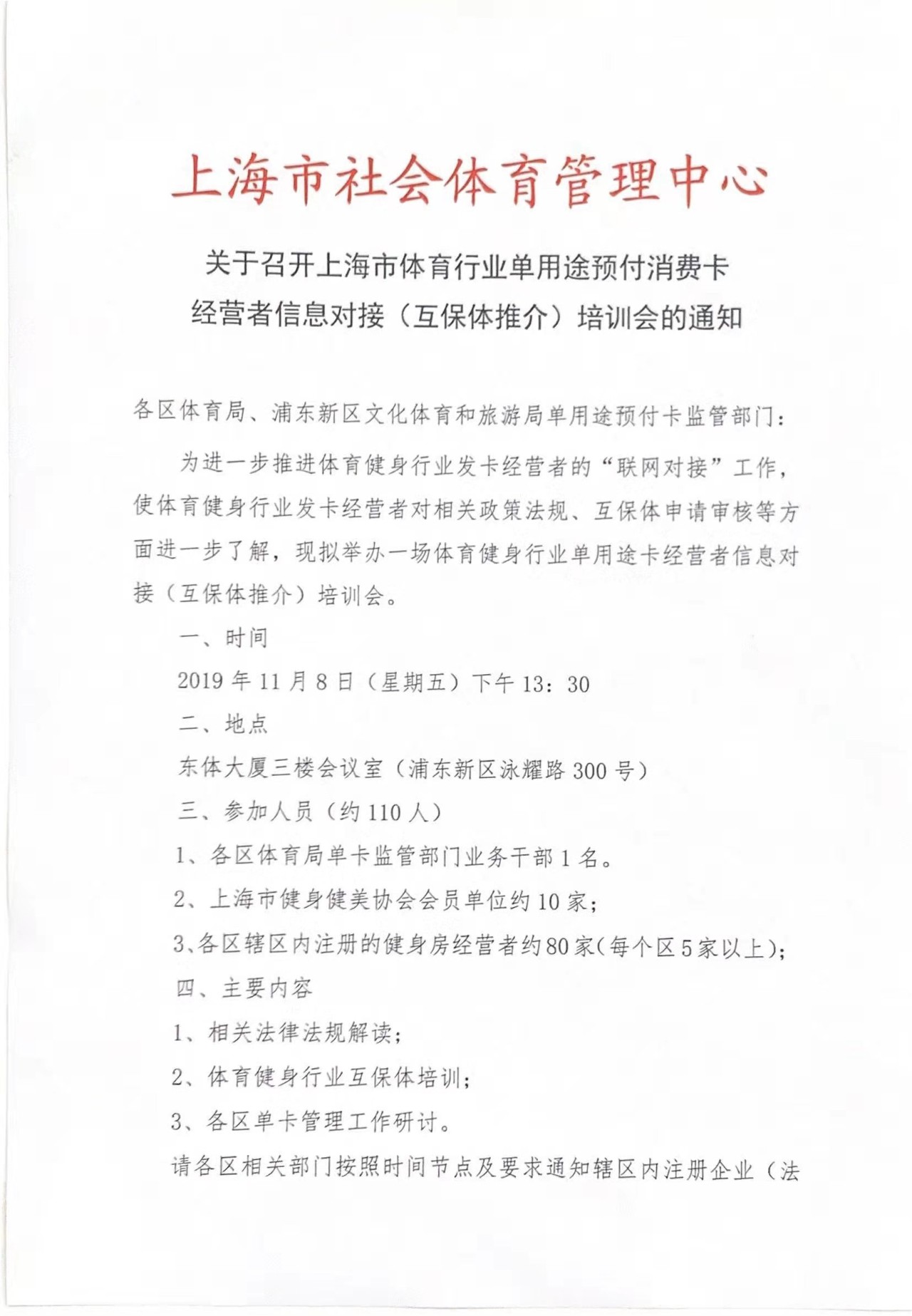 上海市社会体育管理中心

关于召开上海市体育行业单用途预付消费卡经营者信息对接（互保体推介）培训会的通知

各区体育局、浦东新区文化体育和旅游局单用途预付卡监管部门：

为进一步推进体育健身行业发卡经营者的“联网对接”工作，使体育健身行业发卡经营者对相关政策法规、互保体申请审核等方面进一步了解，现拟举办一场体育健身行业单用途卡经营者信息对接（互保体推介）培训会。

一、时间

2019年11月8日（星期五）下午13：30

二、地点

东体大厦三楼会议室（浦东新区泳耀路300号）

三、参加人员（约110人）

1、各区体育局单卡监管部门业务干部1名。

2、上海市健身健美协会会员单位约10家；

3、各区辖区内注册的健身房经营者约80家（每个区5家以上）；

四、主要内容

1、相关法律法规解读；

2、体育健身行业互保体培训；

3、各区单卡管理工作研讨。

请各区相关部门按照时间节点及要求通知辖区内注册企业（法